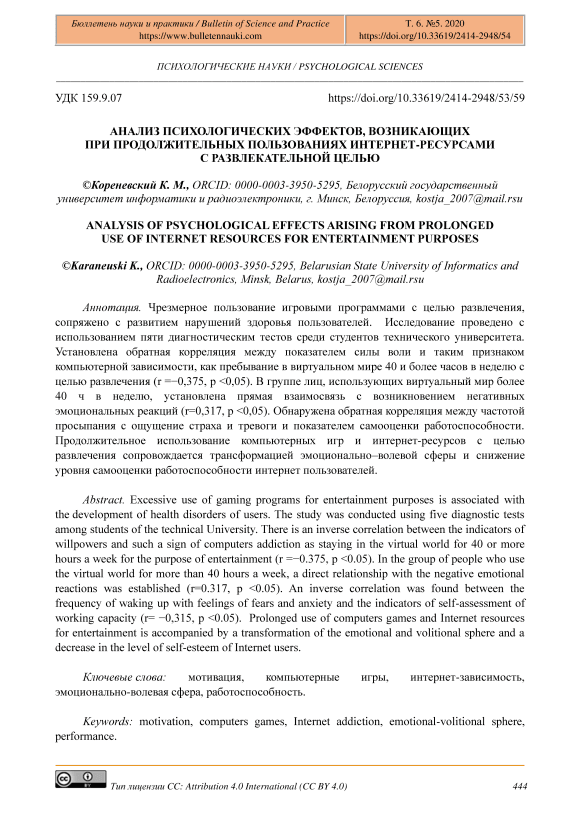 Бюллетень науки и практики / Bulletin of Science and Practice
https://www.bulletennauki.com

Т. 6. №5. 2020
https://doi.org/10.33619/2414-2948/54

ПСИХОЛОГИЧЕСКИЕ НАУКИ / PSYCHOLOGICAL SCIENCES

УДК 159.9.07

https://doi.org/10.33619/2414-2948/53/59

АНАЛИЗ ПСИХОЛОГИЧЕСКИХ ЭФФЕКТОВ, ВОЗНИКАЮЩИХ ПРИ ПРОДОЛЖИТЕЛЬНЫХ ПОЛЬЗОВАНИЯХ ИНТЕРНЕТ-РЕСУРСАМИ С РАЗВЛЕКАТЕЛЬНОЙ ЦЕЛЬЮ

©Кореневский К. М., ORCID: 0000-0003-3950-5295, Белорусский государственный университет информатики и радиоэлектроники, г. Минск, Белоруссия, kostja_2007@mail.rsu

ANALYSIS OF PSYCHOLOGICAL EFFECTS ARISING FROM PROLONGED USE OF INTERNET RESOURCES FOR ENTERTAINMENT PURPOSES

©Karaneuski K., ORCID: 0000-0003-3950-5295, Belarusian State University of Informatics and Radioelectronics, Minsk, Belarus, kostja_2007@mail.rsu

Аннотация. Чрезмерное пользование игровыми программами с целью развлечения, сопряжено с развитием нарушений здоровья пользователей. Исследование проведено с использованием пяти диагностическим тестов среди студентов технического университета. Установлена обратная корреляция между показателем силы воли и таким признаком компьютерной зависимости, как пребывание в виртуальном мире 40 и более часов в неделю с целью развлечения (r =−0,375, p <0,05). В группе лиц, использующих виртуальный мир более 40 ч в неделю, установлена прямая взаимосвязь с возникновением негативных эмоциональных реакций (r=0,317, p <0,05). Обнаружена обратная корреляция между частотой просыпания с ощущение страха и тревоги и показателем самооценки работоспособности. Продолжительное использование компьютерных игр и интернет-ресурсов с целью развлечения сопровождается трансформацией эмоционально–волевой сферы и снижение уровня самооценки работоспособности интернет пользователей.

Abstract. Excessive use of gaming programs for entertainment purposes is associated with the development of health disorders of users. The study was conducted using five diagnostic tests among students of the technical University. There is an inverse correlation between the indicators of willpowers and such a sign of computers addiction as staying in the virtual world for 40 or more hours a week for the purpose of entertainment (r =−0.375, p <0.05). In the group of people who use the virtual world for more than 40 hours a week, a direct relationship with the negative emotional reactions was established (r=0.317, p <0.05). An inverse correlation was found between the frequency of waking up with feelings of fears and anxiety and the indicators of self-assessment of working capacity (r= −0,315, p <0.05). Prolonged use of computers games and Internet resources for entertainment is accompanied by a transformation of the emotional and volitional sphere and a decrease in the level of self-esteem of Internet users.

Ключевые слова: мотивация, компьютерные игры, интернет-зависимость, эмоционально-волевая сфера, работоспособность.

Keywords: motivation, computers games, Internet addiction, emotional-volitional sphere, performance.

Тип лицензии CC: Attribution 4.0 International (CC BY 4.0)

444